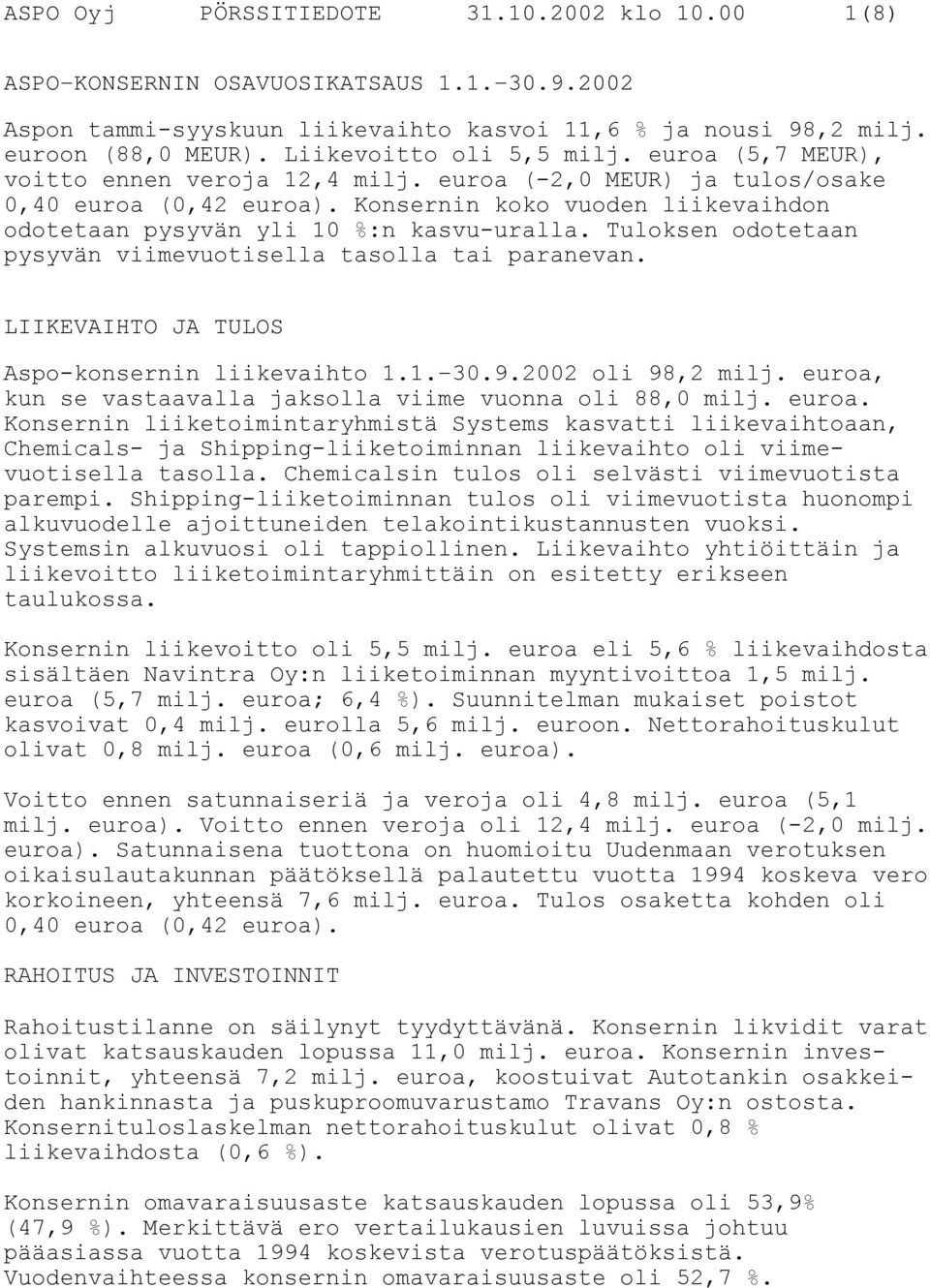 ASPO Oyj PÖRSSITIEDOTE 31.10.2002 klo 10.00 1(8)

ASPO-KONSERNIN OSAVUOSIKATSAUS 1.1.-30.9.2002

Aspon tammi-syyskuun liikevaihto kasvoi 11,6 % ja nousi 98,2 milj. euroon (88,0 MEUR). Liikevoitto oli 5,5 milj. euroa (5,7 MEUR), voitto ennen veroja 12,4 milj. euroa (-2,0 MEUR) ja tulos/osake 0,40 euroa (0,42 euroa). Konsernin koko vuoden liikevaihdon odotetaan pysyvän yli 10 %:n kasvu-uralla. Tuloksen odotetaan pysyvän viimevuotisella tasolla tai paranevan.

LIIKEVAIHTO JA TULOS

Aspo-konsernin liikevaihto 1.1.-30.9.2002 oli 98,2 milj. euroa, kun se vastaavalla jaksolla viime vuonna oli 88,0 milj. euroa. Konsernin liiketoimintaryhmistä Systems kasvatti liikevaihtoaan, Chemicals- ja Shipping-liiketoiminnan liikevaihto oli viimevuotisella tasolla. Chemicalsin tulos oli selvästi viimevuotista parempi. Shipping-liiketoiminnan tulos oli viimevuotista huonompi alkuvuodelle ajoittuneiden telakointikustannusten vuoksi. Systemsin alkuvuosi oli tappiollinen. Liikevaihto yhtiöittäin ja liikevoitto liiketoimintaryhmittäin on esitetty erikseen taulukossa.

Konsernin liikevoitto oli 5,5 milj. euroa eli 5,6 % liikevaihdosta sisältäen Navintra Oy:n liiketoiminnan myyntivoittoa 1,5 milj. euroa (5,7 milj. euroa; 6,4 %). Suunnitelman mukaiset poistot kasvoivat 0,4 milj. eurolla 5,6 milj. euroon. Nettorahoituskulut olivat 0,8 milj. euroa (0,6 milj. euroa).

Voitto ennen satunnaiseriä ja veroja oli 4,8 milj. euroa (5,1 milj. euroa). Voitto ennen veroja oli 12,4 milj. euroa (-2,0 milj. euroa). Satunnaisena tuottona on huomioitu Uudenmaan verotuksen oikaisulautakunnan päätöksellä palautettu vuotta 1994 koskeva vero korkoineen, yhteensä 7,6 milj. euroa. Tulos osaketta kohden oli 0,40 euroa (0,42 euroa).

RAHOITUS JA INVESTOINNIT

Rahoitustilanne on säilynyt tyydyttävänä. Konsernin likvidit varat olivat katsauskauden lopussa 11,0 milj. euroa. Konsernin investoinnit, yhteensä 7,2 milj. euroa, koostuivat Autotankin osakkeiden hankinnasta ja puskuproomuvarustamo Travans Oy:n ostosta. Konsernituloslaskelman nettorahoituskulut olivat 0,8 % liikevaihdosta (0,6 %).

Konsernin omavaraisuusaste katsauskauden lopussa oli 53,9% (47,9 %). Merkittävä ero vertailukausien luvuissa johtuu pääasiassa vuotta 1994 koskevista verotuspäätöksistä. Vuodenvaihteessa konsernin omavaraisuusaste oli 52,7 %.